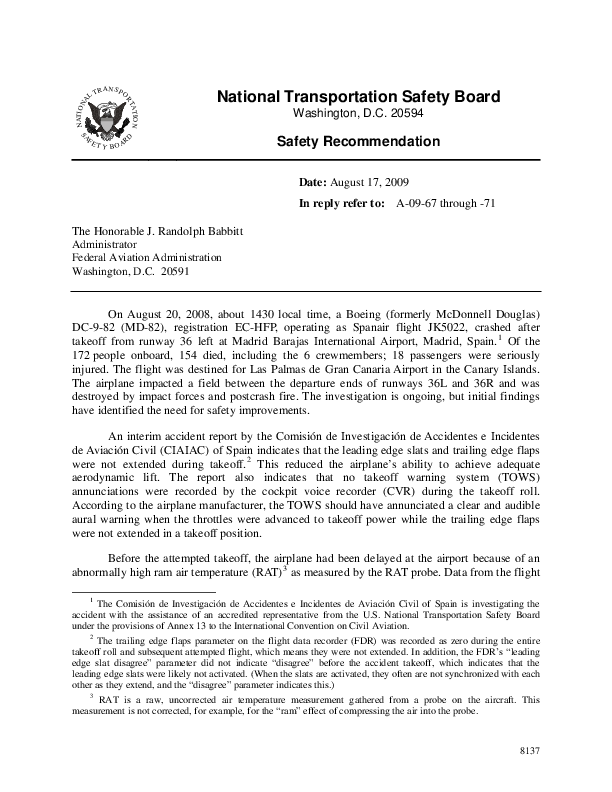 NATIONAL TRANSPORTATION SAFETY BOARD

National Transportation Safety Board
Washington, D.C. 20594

Safety Recommendation

Date: August 17, 2009

In reply refer to: A-09-67 through -71

The Honorable J. Randolph Babbitt
Administrator
Federal Aviation Administration
Washington, D.C. 20591

On August 20, 2008, about 1430 local time, a Boeing (formerly McDonnell Douglas) DC-9-82 (MD-82), registration EC-HFP, operating as Spanair flight JK5022, crashed after takeoff from runway 36 left at Madrid Barajas International Airport, Madrid, Spain.$^1$ Of the 172 people onboard, 154 died, including the 6 crewmembers; 18 passengers were seriously injured. The flight was destined for Las Palmas de Gran Canaria Airport in the Canary Islands. The airplane impacted a field between the departure ends of runways 36L and 36R and was destroyed by impact forces and postcrash fire. The investigation is ongoing, but initial findings have identified the need for safety improvements.

An interim accident report by the Comisión de Investigación de Accidentes e Incidentes de Aviación Civil (CIAIAC) of Spain indicates that the leading edge slats and trailing edge flaps were not extended during takeoff.$^2$ This reduced the airplane's ability to achieve adequate aerodynamic lift. The report also indicates that no takeoff warning system (TOWS) annunciations were recorded by the cockpit voice recorder (CVR) during the takeoff roll. According to the airplane manufacturer, the TOWS should have annunciated a clear and audible aural warning when the throttles were advanced to takeoff power while the trailing edge flaps were not extended in a takeoff position.

Before the attempted takeoff, the airplane had been delayed at the airport because of an abnormally high ram air temperature (RAT)$^3$ as measured by the RAT probe. Data from the flight

$^1$ The Comisión de Investigación de Accidentes e Incidentes de Aviación Civil of Spain is investigating the accident with the assistance of an accredited representative from the U.S. National Transportation Safety Board under the provisions of Annex 13 to the International Convention on Civil Aviation.

$^2$ The trailing edge flaps parameter on the flight data recorder (FDR) was recorded as zero during the entire takeoff roll and subsequent attempted flight, which means they were not extended. In addition, the FDR's "leading edge slat disagree" parameter did not indicate "disagree" before the accident takeoff, which indicates that the leading edge slats were likely not activated. (When the slats are activated, they often are not synchronized with each other as they extend, and the "disagree" parameter indicates this.)

$^3$ RAT is a raw, uncorrected air temperature measurement gathered from a probe on the aircraft. This measurement is not corrected, for example, for the "ram" effect of compressing the air into the probe.

8137